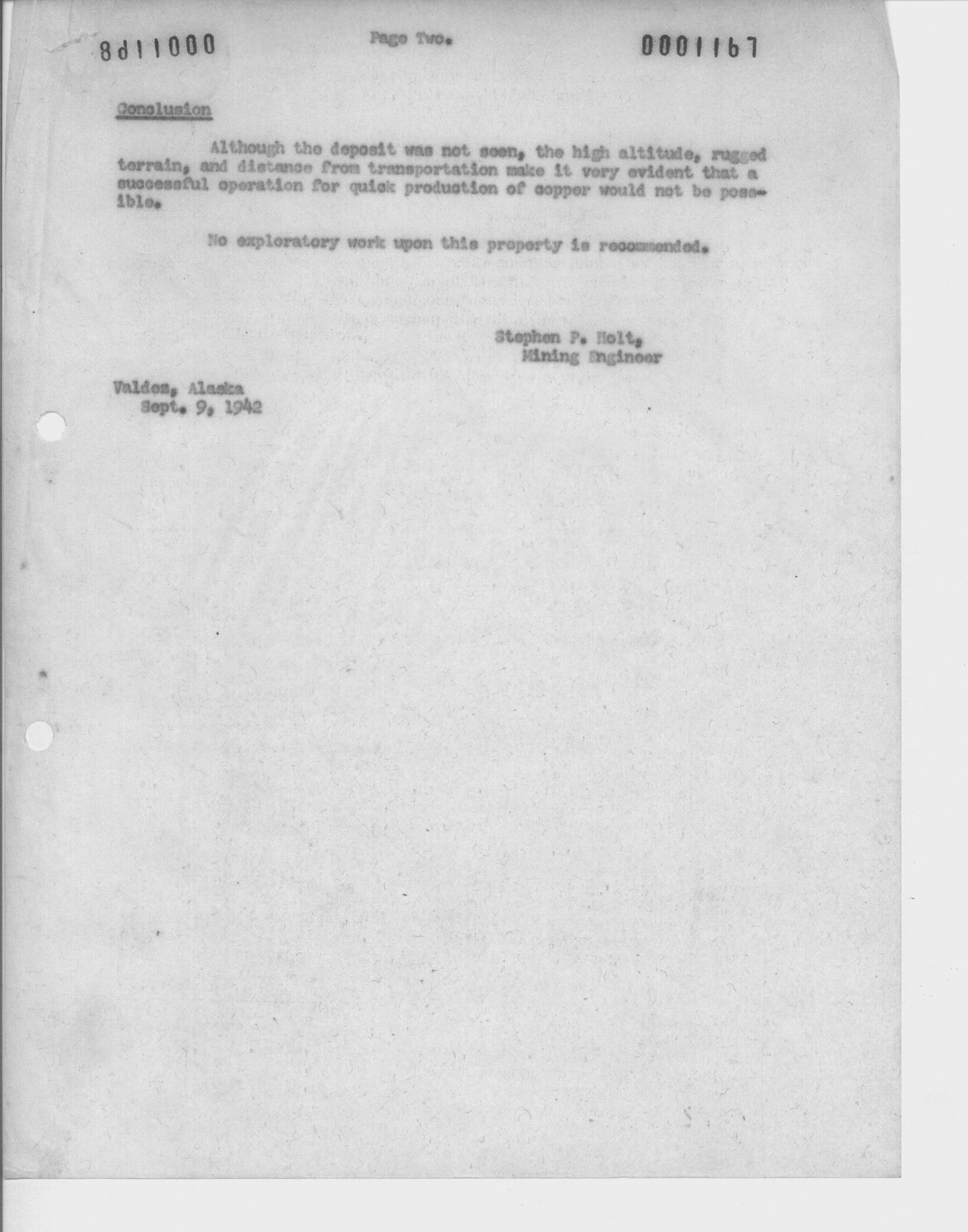 8d11000

Page Two.

0001167

Conclusion

Although the deposit was not seen, the high altitude, rugged terrain, and distance from transportation make it very evident that a successful operation for quick production of copper would not be possible.

No exploratory work upon this property is recommended.

Stephen P. Holt,
Mining Engineer

Valdez, Alaska
Sept. 9, 1942